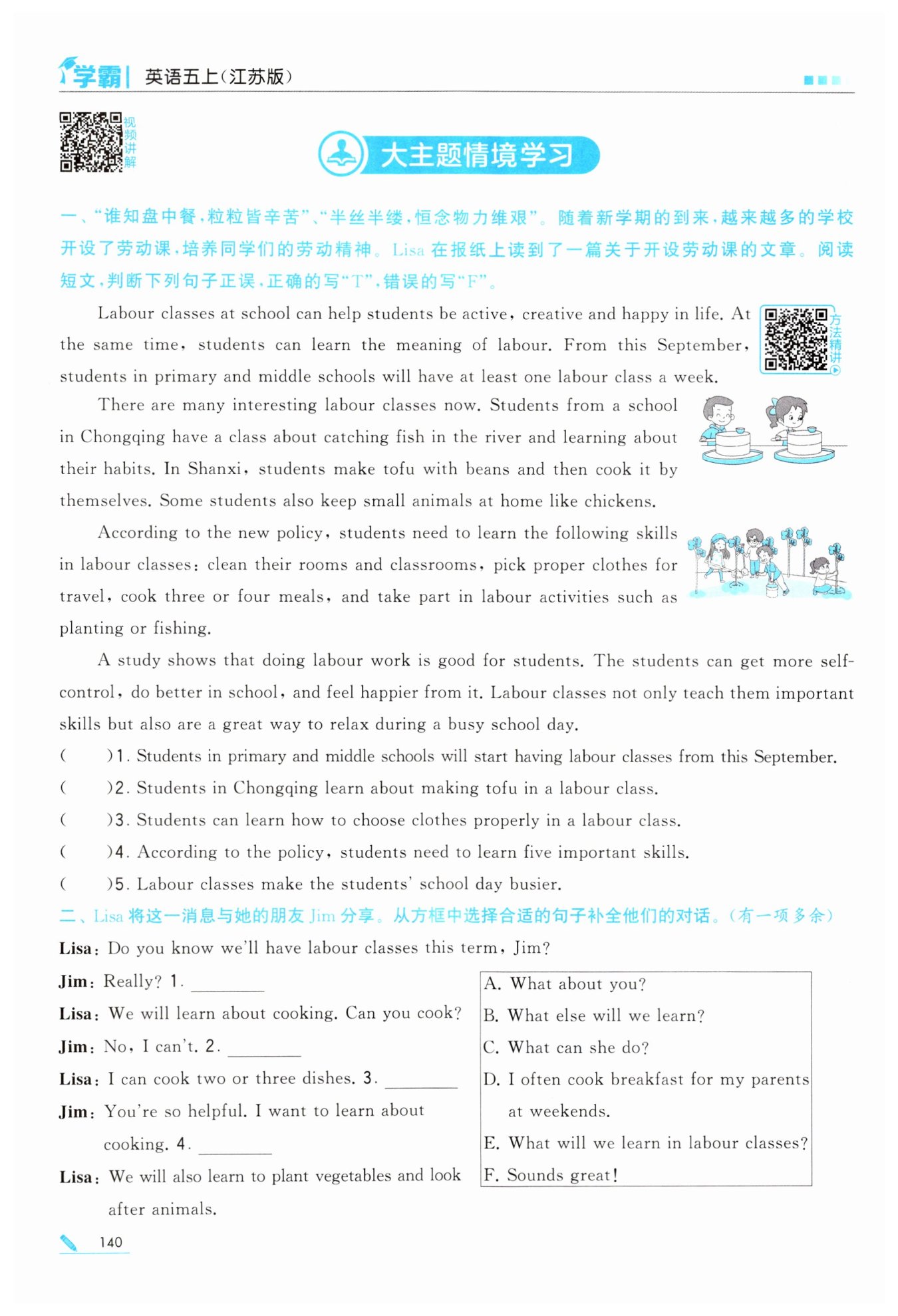 学霸 | 英语五上(江苏版)

视频讲解

大主题情境学习

一、“谁知盘中餐，粒粒皆辛苦”、“半丝半缕，恒念物力维艰”。随着新学期的到来，越来越多的学校开设了劳动课，培养同学们的劳动精神。Lisa 在报纸上读到了一篇关于开设劳动课的文章。阅读短文，判断下列句子正误，正确的写“T”，错误的写“F”。

方法精讲

Labour classes at school can help students be active, creative and happy in life. At the same time, students can learn the meaning of labour. From this September, students in primary and middle schools will have at least one labour class a week.

There are many interesting labour classes now. Students from a school in Chongqing have a class about catching fish in the river and learning about their habits. In Shanxi, students make tofu with beans and then cook it by themselves. Some students also keep small animals at home like chickens.

According to the new policy, students need to learn the following skills in labour classes: clean their rooms and classrooms, pick proper clothes for travel, cook three or four meals, and take part in labour activities such as planting or fishing.

A study shows that doing labour work is good for students. The students can get more self-control, do better in school, and feel happier from it. Labour classes not only teach them important skills but also are a great way to relax during a busy school day.

(　　)1. Students in primary and middle schools will start having labour classes from this September.
(　　)2. Students in Chongqing learn about making tofu in a labour class.
(　　)3. Students can learn how to choose clothes properly in a labour class.
(　　)4. According to the policy, students need to learn five important skills.
(　　)5. Labour classes make the students' school day busier.

二、Lisa 将这一消息与她的朋友 Jim 分享。从方框中选择合适的句子补全他们的对话。(有一项多余)

Lisa: Do you know we'll have labour classes this term, Jim?
Jim: Really? 1. ________
Lisa: We will learn about cooking. Can you cook?
Jim: No, I can't. 2. ________
Lisa: I can cook two or three dishes. 3. ________
Jim: You're so helpful. I want to learn about cooking. 4. ________
Lisa: We will also learn to plant vegetables and look after animals.

A. What about you?
B. What else will we learn?
C. What can she do?
D. I often cook breakfast for my parents at weekends.
E. What will we learn in labour classes?
F. Sounds great!

140